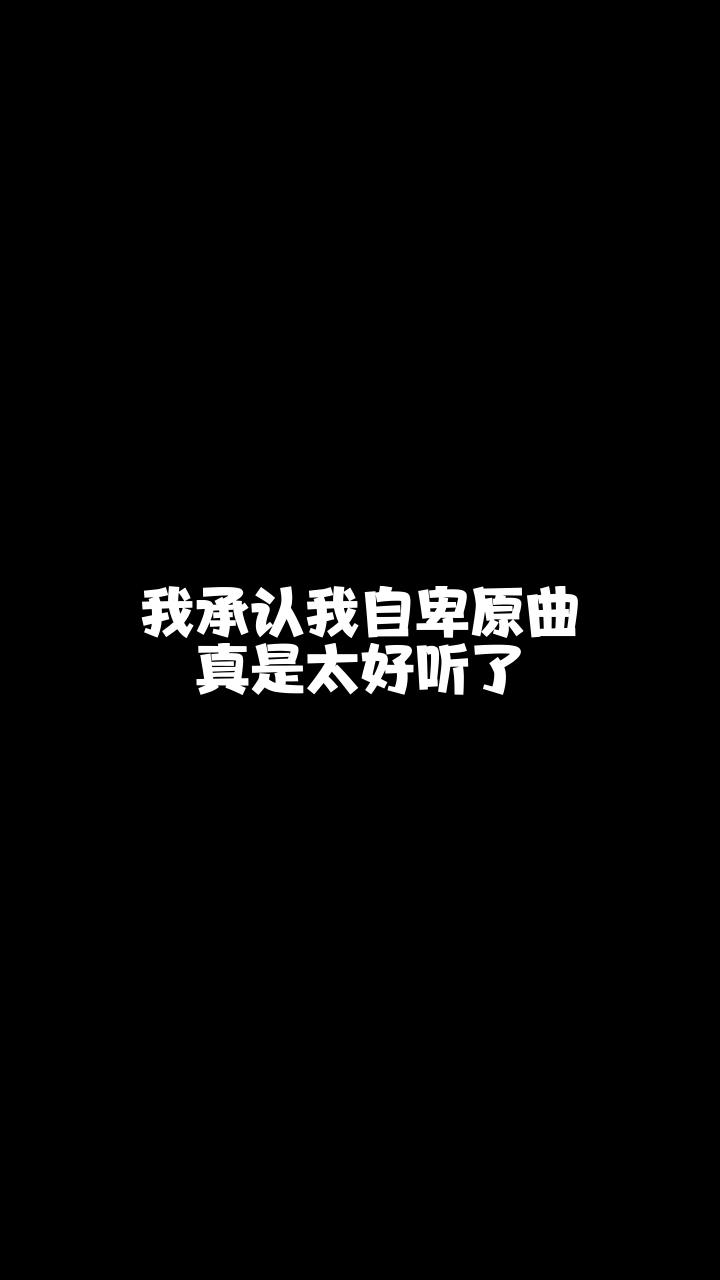 我承认我自卑原曲
真是太好听了